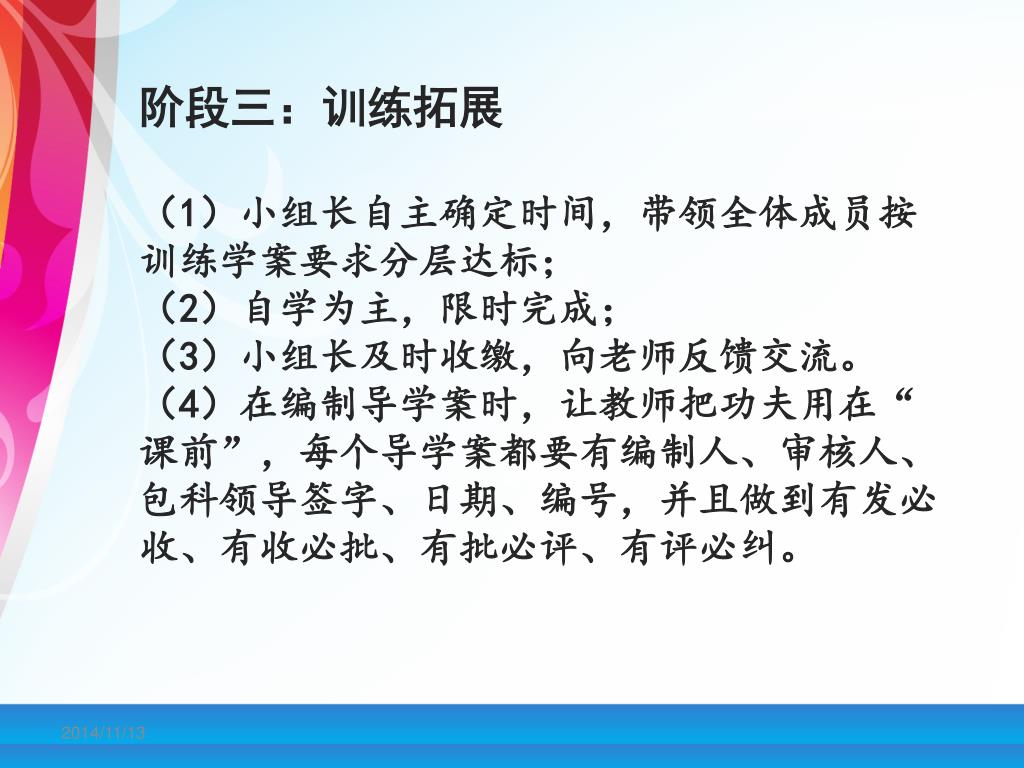 阶段三：训练拓展

（1）小组长自主确定时间，带领全体成员按训练学案要求分层达标；
（2）自学为主，限时完成；
（3）小组长及时收缴，向老师反馈交流。
（4）在编制导学案时，让教师把功夫用在“课前”，每个导学案都要有编制人、审核人、包科领导签字、日期、编号，并且做到有发必收、有收必批、有批必评、有评必纠。

2014/11/13